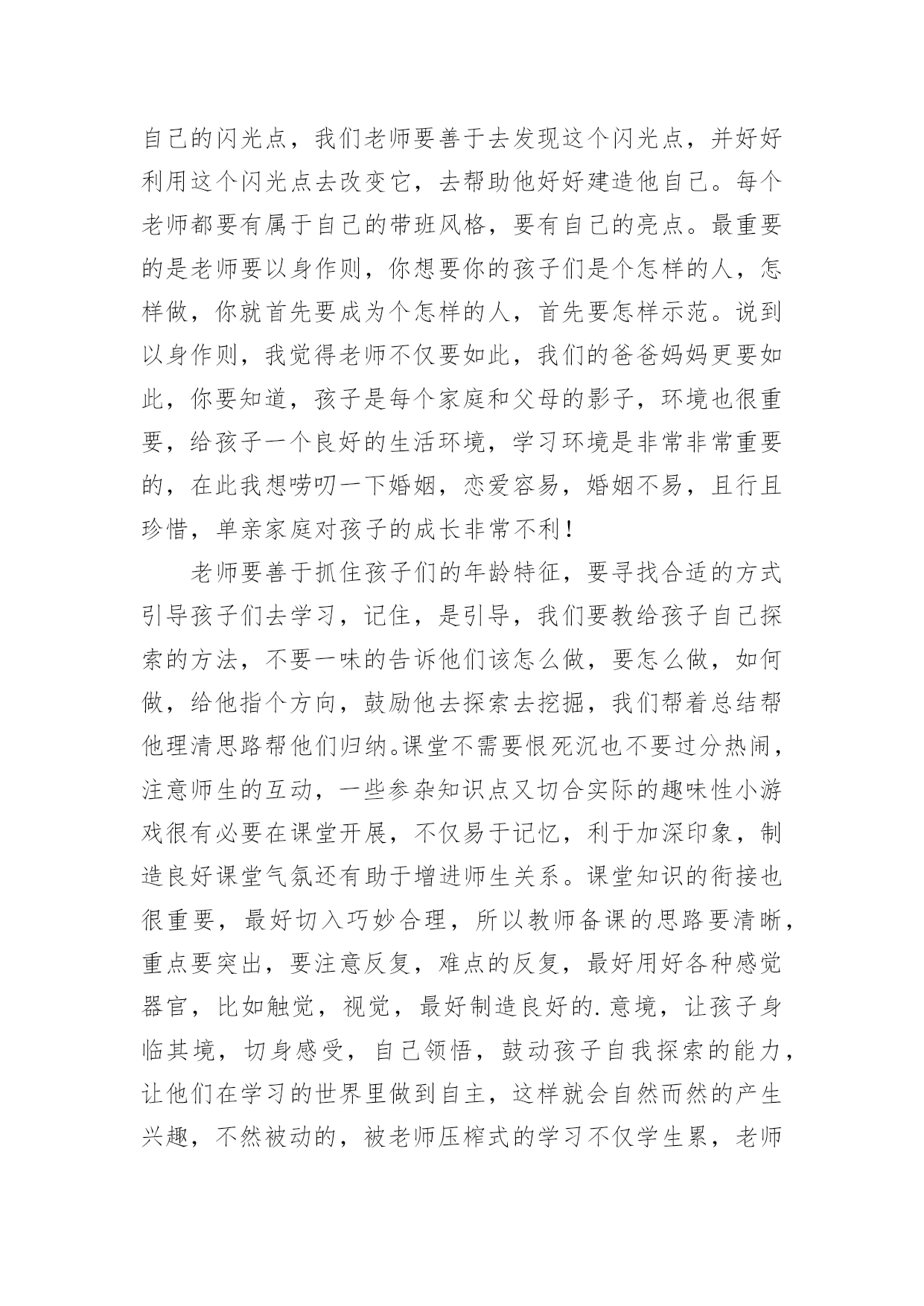 自己的闪光点，我们老师要善于去发现这个闪光点，并好好利用这个闪光点去改变它，去帮助他好好建造他自己。每个老师都要有属于自己的带班风格，要有自己的亮点。最重要的是老师要以身作则，你想要你的孩子们是个怎样的人，怎样做，你就首先要成为个怎样的人，首先要怎样示范。说到以身作则，我觉得老师不仅要如此，我们的爸爸妈妈更要如此，你要知道，孩子是每个家庭和父母的影子，环境也很重要，给孩子一个良好的生活环境，学习环境是非常非常重要的，在此我想唠叨一下婚姻，恋爱容易，婚姻不易，且行且珍惜，单亲家庭对孩子的成长非常不利！

老师要善于抓住孩子们的年龄特征，要寻找合适的方式引导孩子们去学习，记住，是引导，我们要教给孩子自己探索的方法，不要一味的告诉他们该怎么做，要怎么做，如何做，给他指个方向，鼓励他去探索去挖掘，我们帮着总结帮他理清思路帮他们归纳。课堂不需要恨死沉也不要过分热闹，注意师生的互动，一些参杂知识点又切合实际的趣味性小游戏很有必要在课堂开展，不仅易于记忆，利于加深印象，制造良好课堂气氛还有助于增进师生关系。课堂知识的衔接也很重要，最好切入巧妙合理，所以教师备课的思路要清晰，重点要突出，要注意反复，难点的反复，最好用好各种感觉器官，比如触觉，视觉，最好制造良好的.意境，让孩子身临其境，切身感受，自己领悟，鼓动孩子自我探索的能力，让他们在学习的世界里做到自主，这样就会自然而然的产生兴趣，不然被动的，被老师压榨式的学习不仅学生累，老师